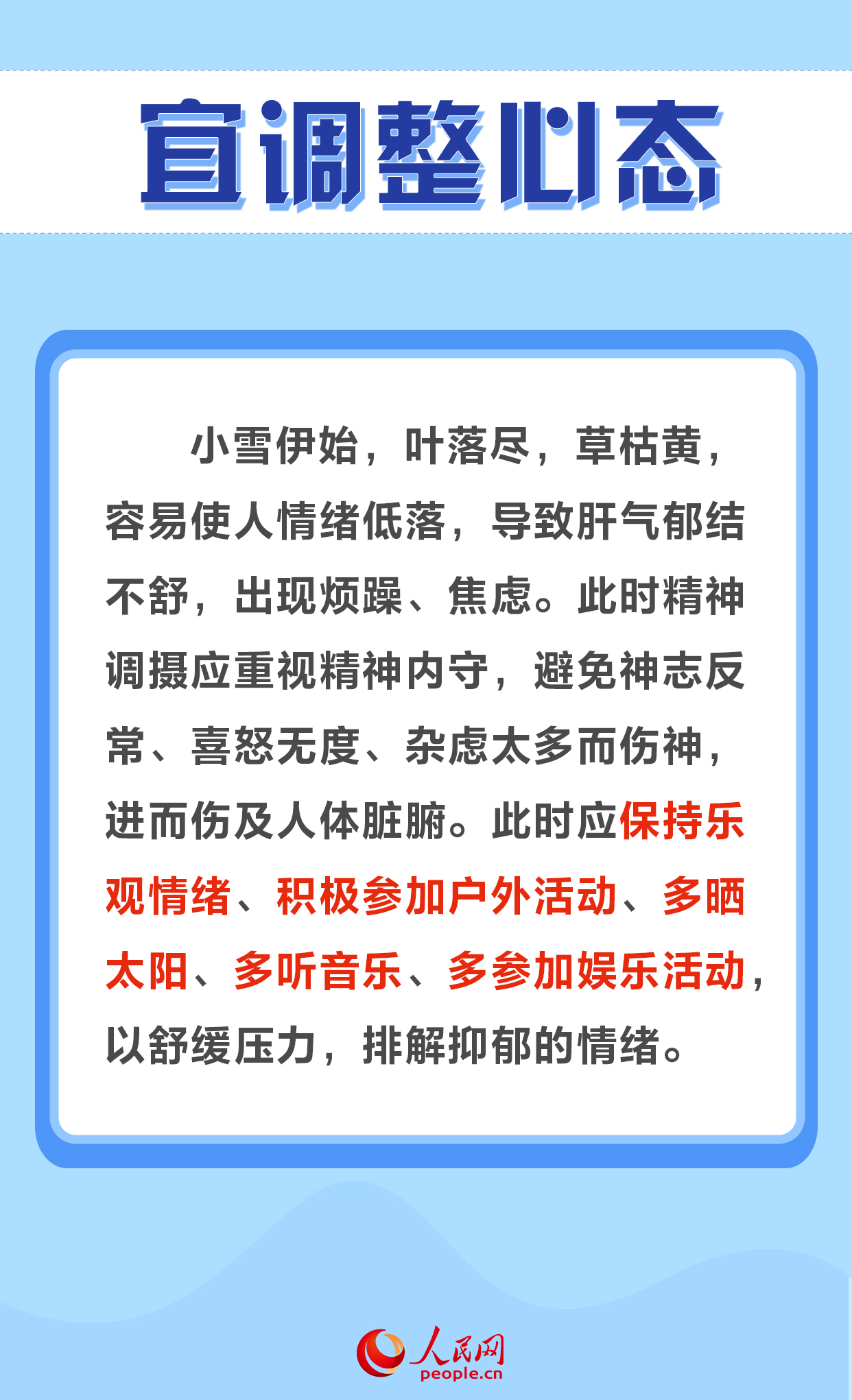 宜调整心态

小雪伊始，叶落尽，草枯黄，容易使人情绪低落，导致肝气郁结不舒，出现烦躁、焦虑。此时精神调摄应重视精神内守，避免神志反常、喜怒无度、杂虑太多而伤神，进而伤及人体脏腑。此时应保持乐观情绪、积极参加户外活动、多晒太阳、多听音乐、多参加娱乐活动，以舒缓压力，排解抑郁的情绪。

人民网
people.cn